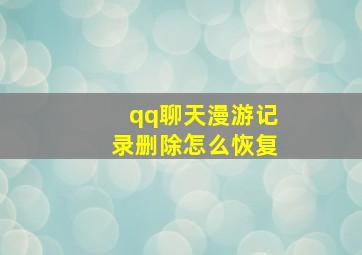 qq聊天漫游记录删除怎么恢复